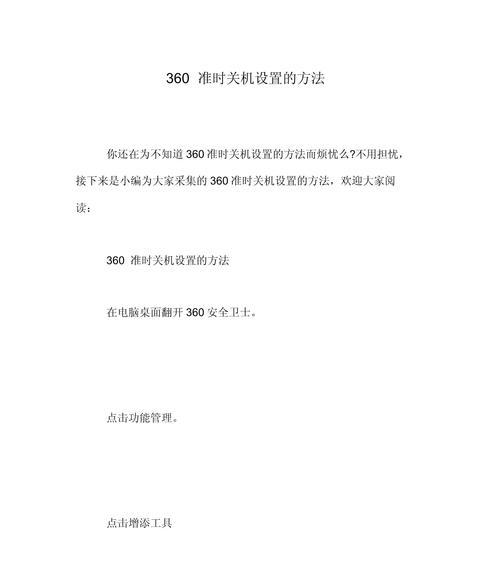 360 准时关机设置的方法

你还在为不知道 360 准时关机设置的方法而烦忧么?不用担忧，接下来是小编为大家采集的 360 准时关机设置的方法，欢迎大家阅读：

360 准时关机设置的方法

在电脑桌面翻开 360 安全卫士。

点击功能管理。

点击增添工具